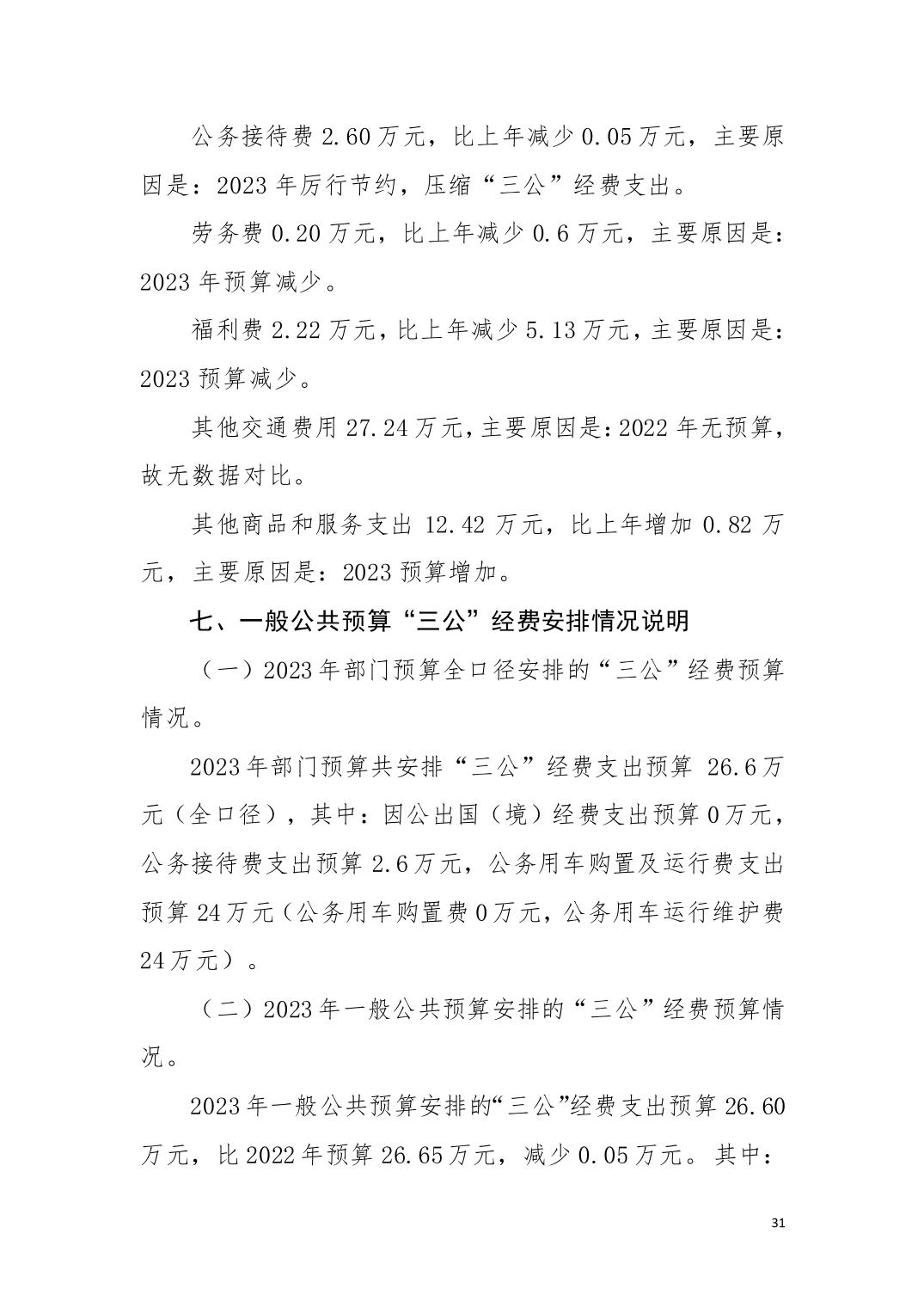 公务接待费 2.60 万元，比上年减少 0.05 万元，主要原因是：2023 年厉行节约，压缩“三公”经费支出。

劳务费 0.20 万元，比上年减少 0.6 万元，主要原因是：2023 年预算减少。

福利费 2.22 万元，比上年减少 5.13 万元，主要原因是：2023 预算减少。

其他交通费用 27.24 万元，主要原因是：2022 年无预算，故无数据对比。

其他商品和服务支出 12.42 万元，比上年增加 0.82 万元，主要原因是：2023 预算增加。

七、一般公共预算“三公”经费安排情况说明

（一）2023 年部门预算全口径安排的“三公”经费预算情况。

2023 年部门预算共安排“三公”经费支出预算 26.6 万元（全口径），其中：因公出国（境）经费支出预算 0 万元，公务接待费支出预算 2.6 万元，公务用车购置及运行费支出预算 24 万元（公务用车购置费 0 万元，公务用车运行维护费 24 万元）。

（二）2023 年一般公共预算安排的“三公”经费预算情况。

2023 年一般公共预算安排的“三公”经费支出预算 26.60 万元，比 2022 年预算 26.65 万元，减少 0.05 万元。其中：

31